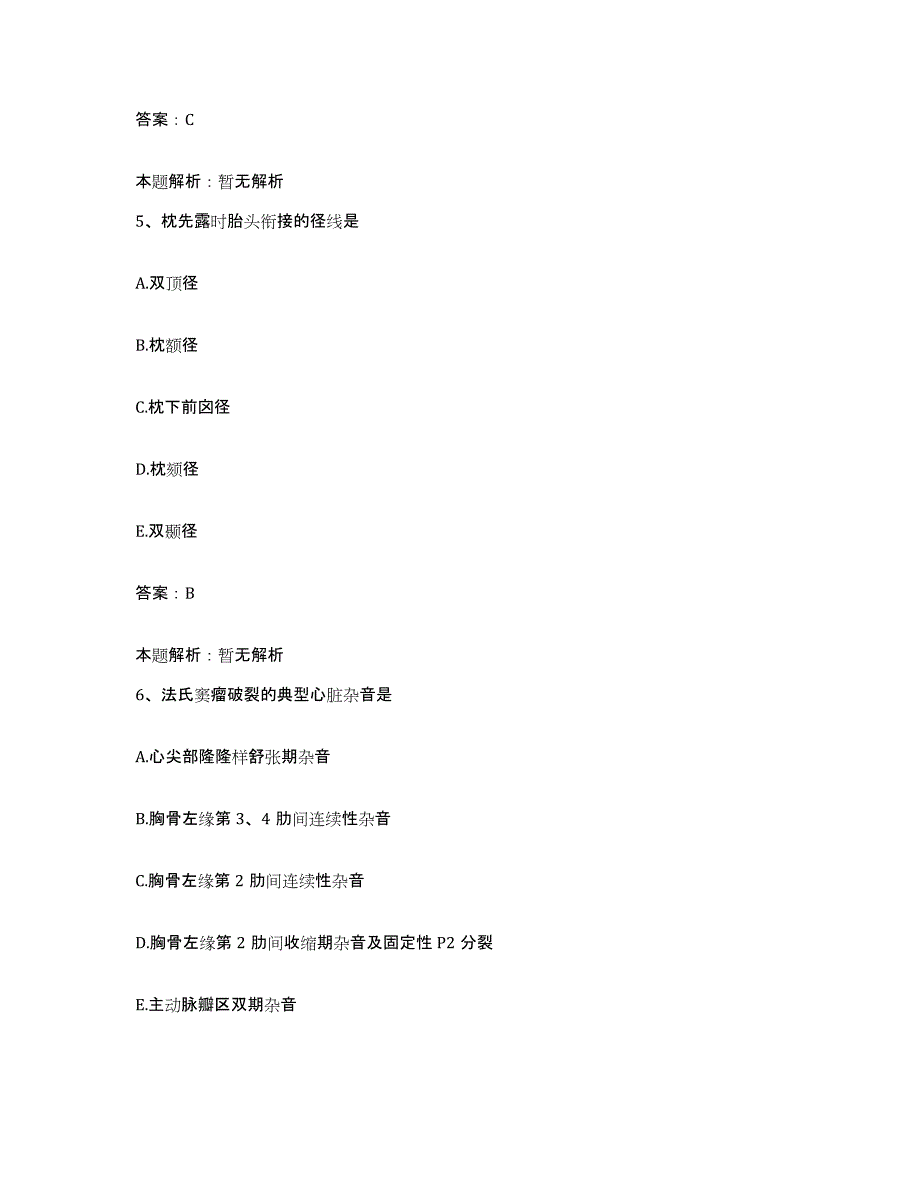 答案：C

本题解析：暂无解析

5、枕先露时胎头衔接的径线是

A.双顶径

B.枕额径

C.枕下前囟径

D.枕颏径

E.双颞径

答案：B

本题解析：暂无解析

6、法氏窦瘤破裂的典型心脏杂音是

A.心尖部隆隆样舒张期杂音

B.胸骨左缘第 3、4 肋间连续性杂音

C.胸骨左缘第 2 肋间连续性杂音

D.胸骨左缘第 2 肋间收缩期杂音及固定性 P2 分裂

E.主动脉瓣区双期杂音